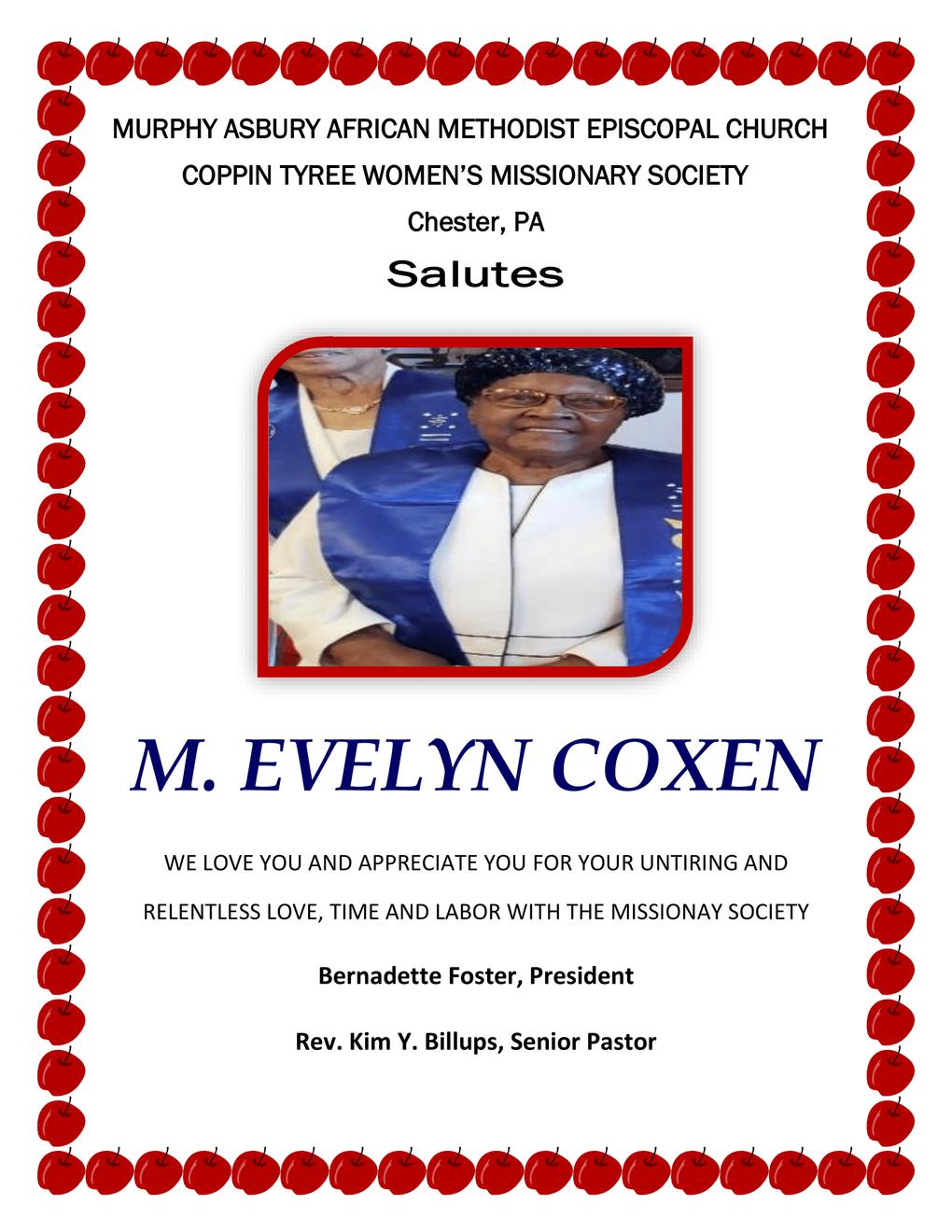 MURPHY ASBURY AFRICAN METHODIST EPISCOPAL CHURCH

COPPIN TYREE WOMEN'S MISSIONARY SOCIETY

Chester, PA

Salutes

M. EVELYN COXEN

WE LOVE YOU AND APPRECIATE YOU FOR YOUR UNTIRING AND RELENTLESS LOVE, TIME AND LABOR WITH THE MISSIONAY SOCIETY

Bernadette Foster, President

Rev. Kim Y. Billups, Senior Pastor